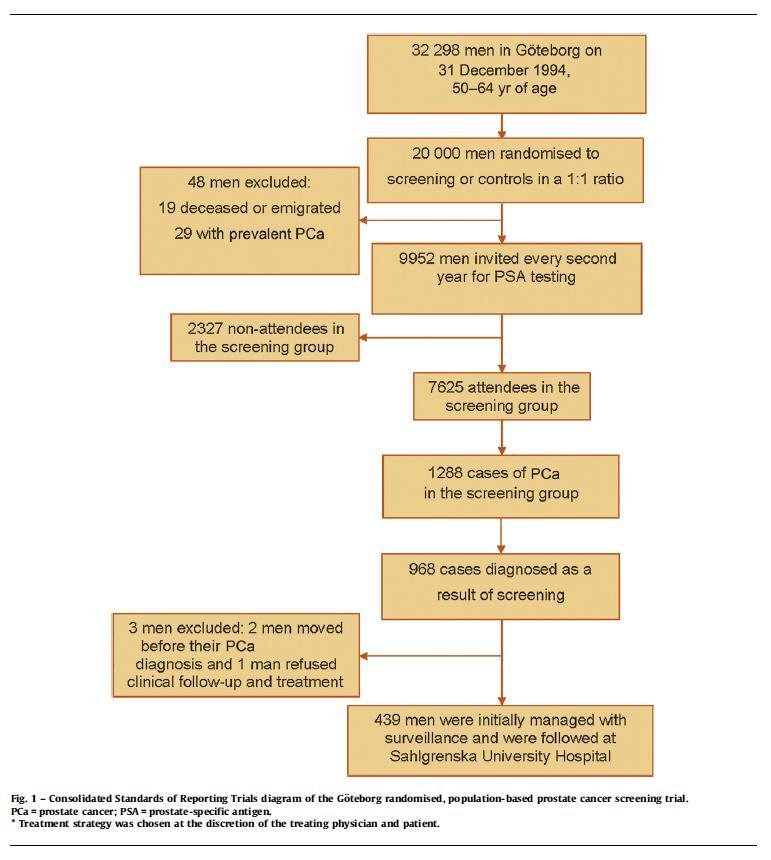 32 298 men in Göteborg on 31 December 1994, 50–64 yr of age

20 000 men randomised to screening or controls in a 1:1 ratio

48 men excluded: 19 deceased or emigrated 29 with prevalent PCa

9952 men invited every second year for PSA testing

2327 non-attendees in the screening group

7625 attendees in the screening group

1288 cases of PCa in the screening group

968 cases diagnosed as a result of screening

3 men excluded: 2 men moved before their PCa diagnosis and 1 man refused clinical follow-up and treatment

439 men were initially managed with surveillance and were followed at Sahlgrenska University Hospital

Fig. 1 – Consolidated Standards of Reporting Trials diagram of the Göteborg randomised, population-based prostate cancer screening trial.
PCa = prostate cancer; PSA = prostate-specific antigen.
* Treatment strategy was chosen at the discretion of the treating physician and patient.